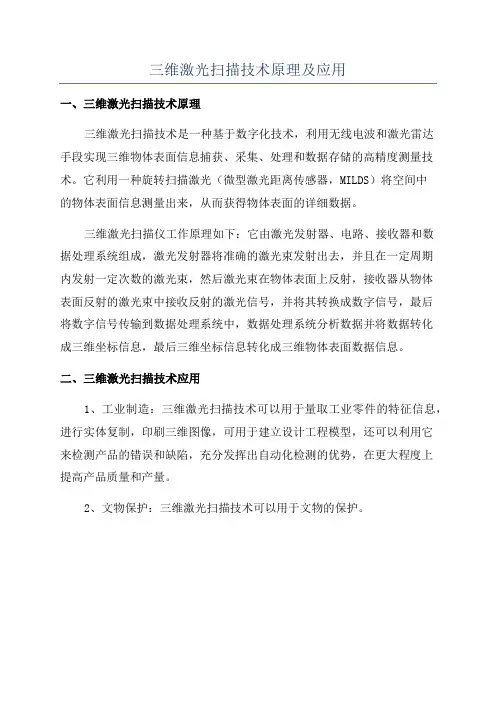 三维激光扫描技术原理及应用

一、三维激光扫描技术原理

三维激光扫描技术是一种基于数字化技术，利用无线电波和激光雷达手段实现三维物体表面信息捕获、采集、处理和数据存储的高精度测量技术。它利用一种旋转扫描激光（微型激光距离传感器，MILDS）将空间中的物体表面信息测量出来，从而获得物体表面的详细数据。

三维激光扫描仪工作原理如下：它由激光发射器、电路、接收器和数据处理系统组成，激光发射器将准确的激光束发射出去，并且在一定周期内发射一定次数的激光束，然后激光束在物体表面上反射，接收器从物体表面反射的激光束中接收反射的激光信号，并将其转换成数字信号，最后将数字信号传输到数据处理系统中，数据处理系统分析数据并将数据转化成三维坐标信息，最后三维坐标信息转化成三维物体表面数据信息。

二、三维激光扫描技术应用

1、工业制造：三维激光扫描技术可以用于量取工业零件的特征信息，进行实体复制，印刷三维图像，可用于建立设计工程模型，还可以利用它来检测产品的错误和缺陷，充分发挥出自动化检测的优势，在更大程度上提高产品质量和产量。

2、文物保护：三维激光扫描技术可以用于文物的保护。